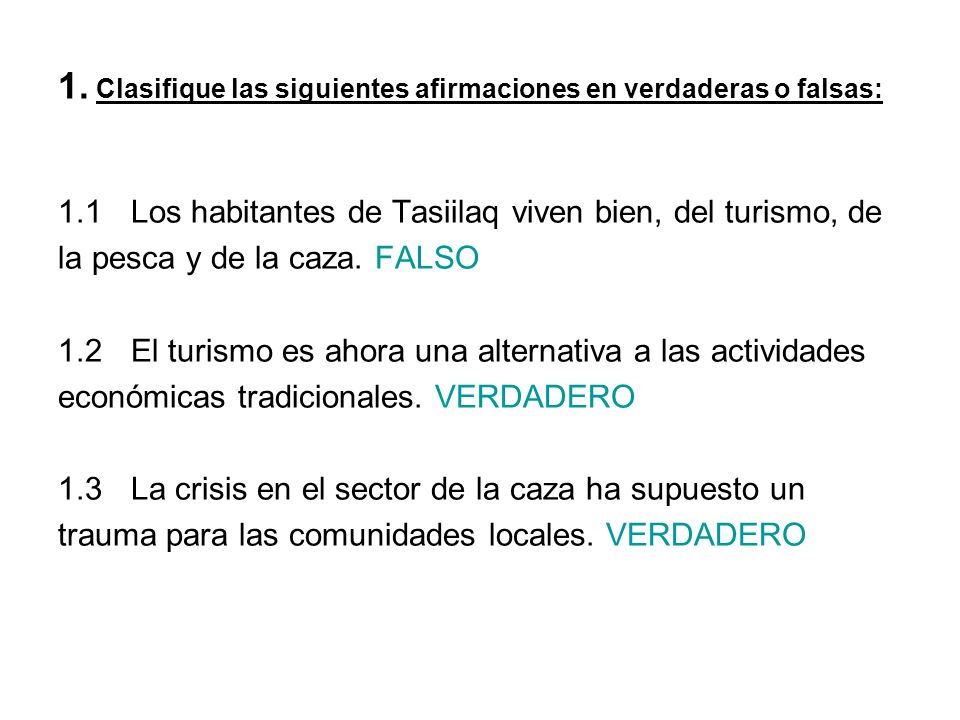 1. Clasifique las siguientes afirmaciones en verdaderas o falsas:

1.1 Los habitantes de Tasiilaq viven bien, del turismo, de la pesca y de la caza. FALSO

1.2 El turismo es ahora una alternativa a las actividades económicas tradicionales. VERDADERO

1.3 La crisis en el sector de la caza ha supuesto un trauma para las comunidades locales. VERDADERO